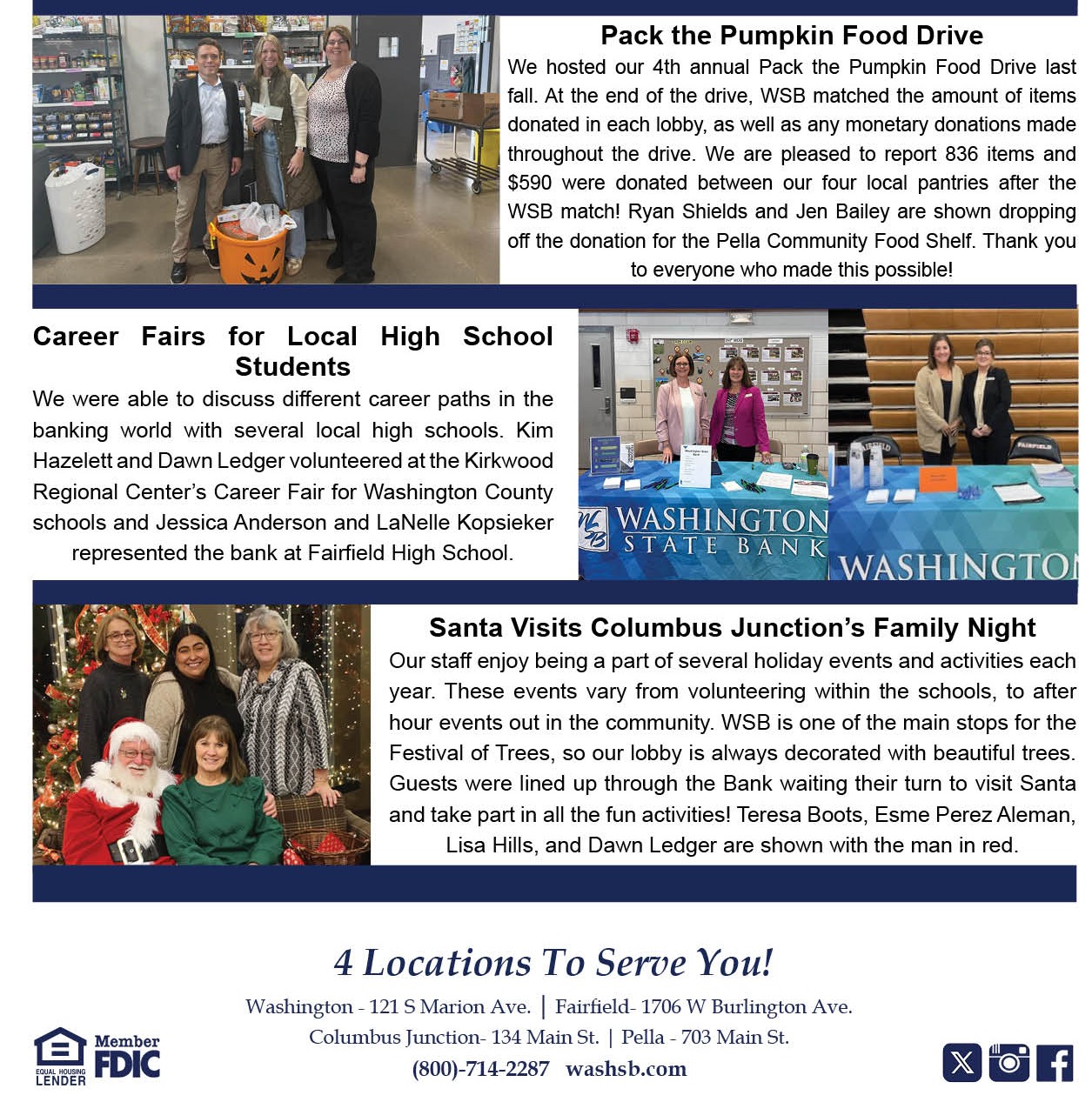 Pack the Pumpkin Food Drive

We hosted our 4th annual Pack the Pumpkin Food Drive last fall. At the end of the drive, WSB matched the amount of items donated in each lobby, as well as any monetary donations made throughout the drive. We are pleased to report 836 items and $590 were donated between our four local pantries after the WSB match! Ryan Shields and Jen Bailey are shown dropping off the donation for the Pella Community Food Shelf. Thank you to everyone who made this possible!

Career Fairs for Local High School Students

We were able to discuss different career paths in the banking world with several local high schools. Kim Hazelett and Dawn Ledger volunteered at the Kirkwood Regional Center's Career Fair for Washington County schools and Jessica Anderson and LaNelle Kopsieker represented the bank at Fairfield High School.

WASHINGTON STATE BANK

WASHINGTON

Santa Visits Columbus Junction's Family Night

Our staff enjoy being a part of several holiday events and activities each year. These events vary from volunteering within the schools, to after hour events out in the community. WSB is one of the main stops for the Festival of Trees, so our lobby is always decorated with beautiful trees. Guests were lined up through the Bank waiting their turn to visit Santa and take part in all the fun activities! Teresa Boots, Esme Perez Aleman, Lisa Hills, and Dawn Ledger are shown with the man in red.

4 Locations To Serve You!

Washington - 121 S Marion Ave. | Fairfield- 1706 W Burlington Ave.
Columbus Junction- 134 Main St. | Pella - 703 Main St.
(800)-714-2287 washsb.com

EQUAL HOUSING LENDER

Member FDIC